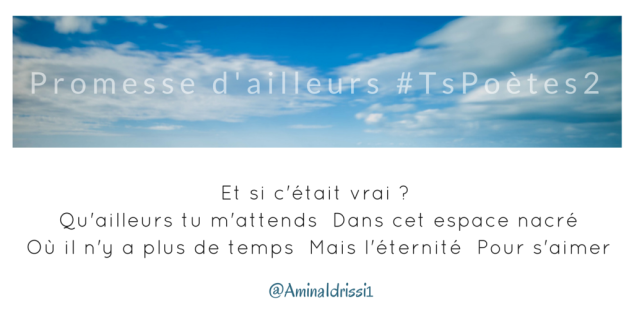 Promesse d'ailleurs #TsPoètes2

Et si c'était vrai ?
Qu'ailleurs tu m'attends Dans cet espace nacré
Où il n'y a plus de temps Mais l'éternité Pour s'aimer

@AminaIdrissi1